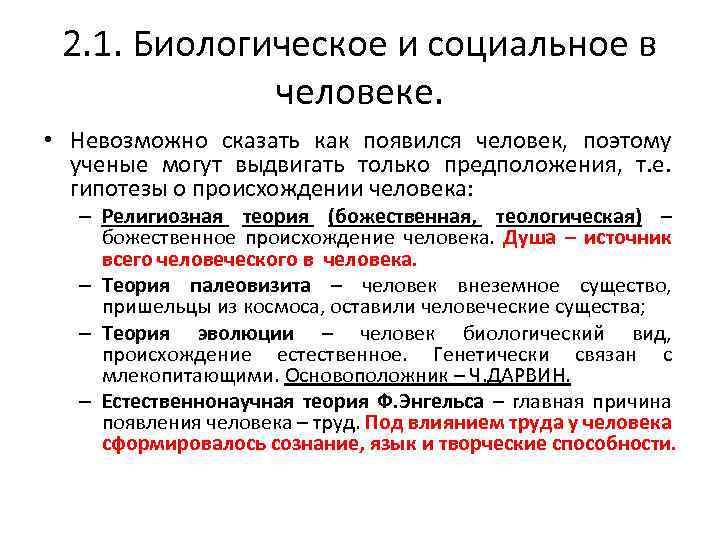 2.1. Биологическое и социальное в человеке.

• Невозможно сказать как появился человек, поэтому ученые могут выдвигать только предположения, т.е. гипотезы о происхождении человека:

– Религиозная теория (божественная, теологическая) – божественное происхождение человека. Душа – источник всего человеческого в человека.

– Теория палеовизита – человек внеземное существо, пришельцы из космоса, оставили человеческие существа;

– Теория эволюции – человек биологический вид, происхождение естественное. Генетически связан с млекопитающими. Основоположник – Ч.ДАРВИН.

– Естественнонаучная теория Ф.Энгельса – главная причина появления человека – труд. Под влиянием труда у человека сформировалось сознание, язык и творческие способности.